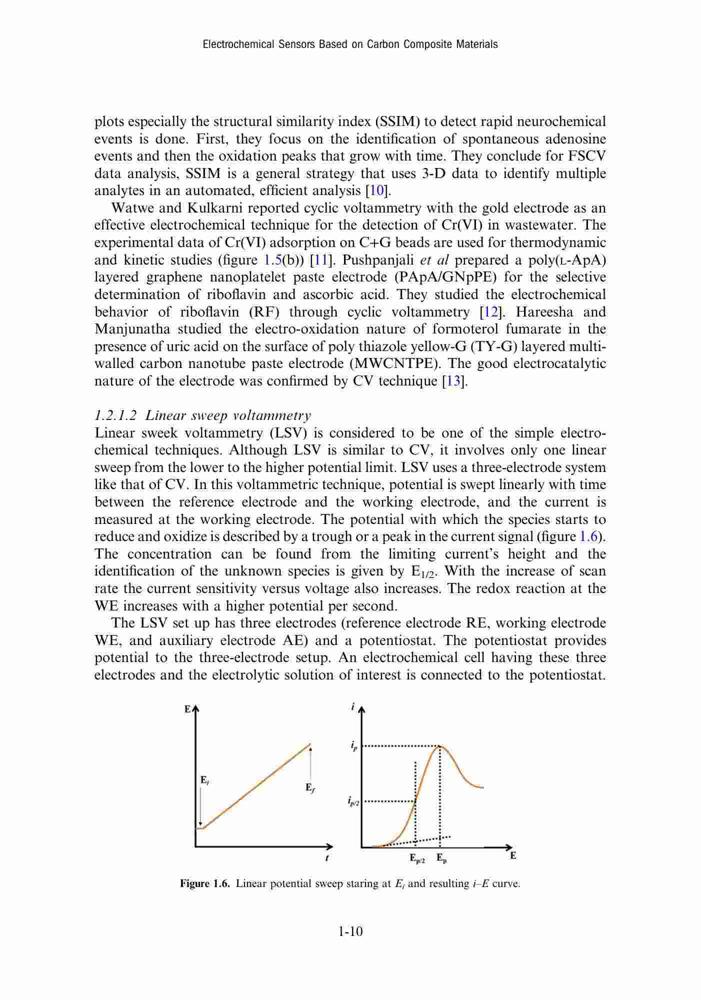 Electrochemical Sensors Based on Carbon Composite Materials

plots especially the structural similarity index (SSIM) to detect rapid neurochemical events is done. First, they focus on the identification of spontaneous adenosine events and then the oxidation peaks that grow with time. They conclude for FSCV data analysis, SSIM is a general strategy that uses 3-D data to identify multiple analytes in an automated, efficient analysis [10].

Watwe and Kulkarni reported cyclic voltammetry with the gold electrode as an effective electrochemical technique for the detection of Cr(VI) in wastewater. The experimental data of Cr(VI) adsorption on C+G beads are used for thermodynamic and kinetic studies (figure 1.5(b)) [11]. Pushpanjali et al prepared a poly(L-ApA) layered graphene nanoplatelet paste electrode (PApA/GNpPE) for the selective determination of riboflavin and ascorbic acid. They studied the electrochemical behavior of riboflavin (RF) through cyclic voltammetry [12]. Hareesha and Manjunatha studied the electro-oxidation nature of formoterol fumarate in the presence of uric acid on the surface of poly thiazole yellow-G (TY-G) layered multi-walled carbon nanotube paste electrode (MWCNTPE). The good electrocatalytic nature of the electrode was confirmed by CV technique [13].

1.2.1.2 Linear sweep voltammetry
Linear sweek voltammetry (LSV) is considered to be one of the simple electrochemical techniques. Although LSV is similar to CV, it involves only one linear sweep from the lower to the higher potential limit. LSV uses a three-electrode system like that of CV. In this voltammetric technique, potential is swept linearly with time between the reference electrode and the working electrode, and the current is measured at the working electrode. The potential with which the species starts to reduce and oxidize is described by a trough or a peak in the current signal (figure 1.6). The concentration can be found from the limiting current's height and the identification of the unknown species is given by $E_{1/2}$. With the increase of scan rate the current sensitivity versus voltage also increases. The redox reaction at the WE increases with a higher potential per second.

The LSV set up has three electrodes (reference electrode RE, working electrode WE, and auxiliary electrode AE) and a potentiostat. The potentiostat provides potential to the three-electrode setup. An electrochemical cell having these three electrodes and the electrolytic solution of interest is connected to the potentiostat.

E
$E_i$
$E_f$
t
i
$i_p$
$i_{p/2}$
$E_{p/2}$
$E_p$
E

Figure 1.6. Linear potential sweep staring at $E_i$ and resulting $i$–$E$ curve.

1-10